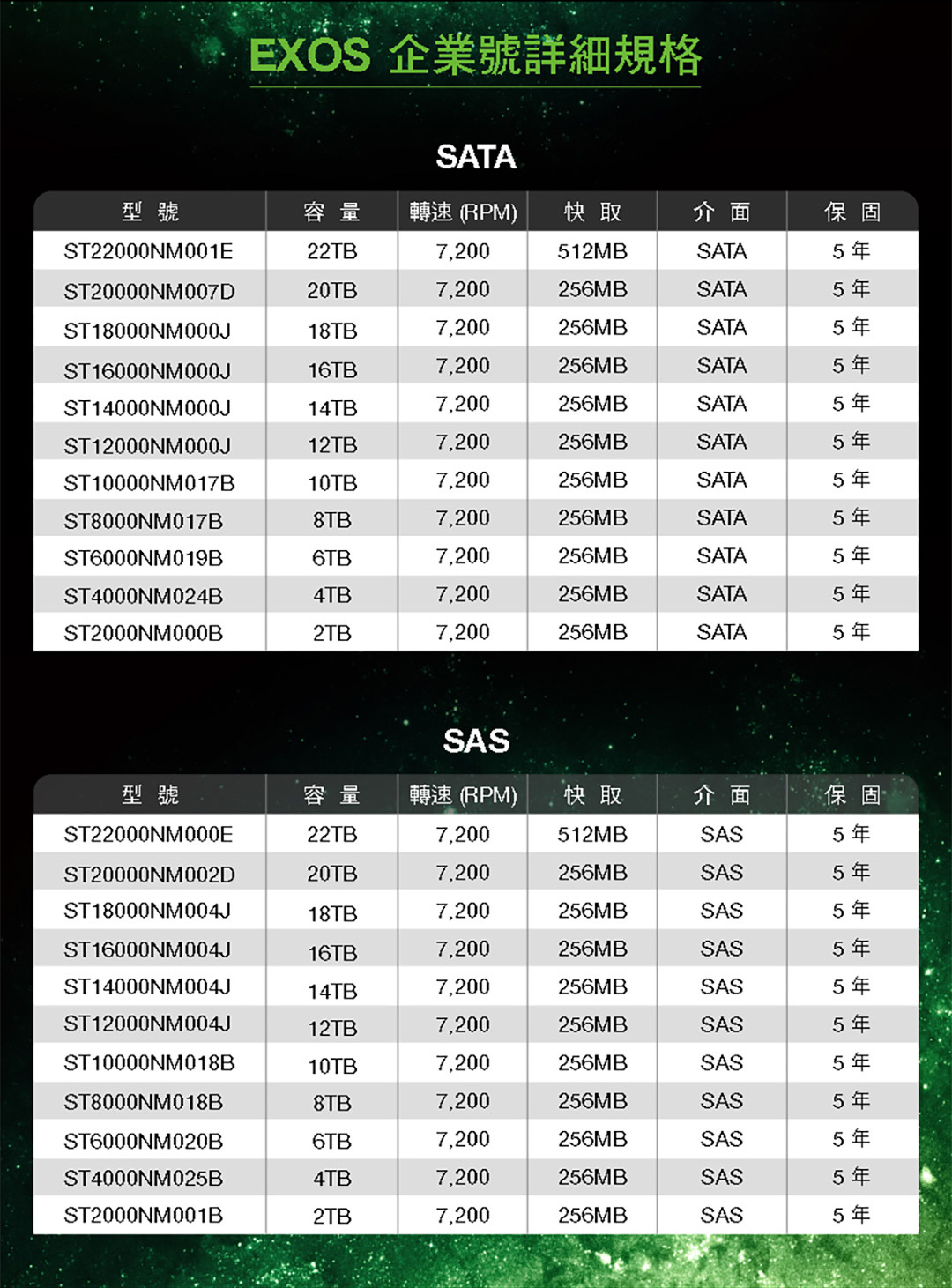 EXOS 企業號詳細規格

SATA

| 型 號 | 容 量 | 轉速 (RPM) | 快 取 | 介 面 | 保 固 |
|---|---|---|---|---|---|
| ST22000NM001E | 22TB | 7,200 | 512MB | SATA | 5 年 |
| ST20000NM007D | 20TB | 7,200 | 256MB | SATA | 5 年 |
| ST18000NM000J | 18TB | 7,200 | 256MB | SATA | 5 年 |
| ST16000NM000J | 16TB | 7,200 | 256MB | SATA | 5 年 |
| ST14000NM000J | 14TB | 7,200 | 256MB | SATA | 5 年 |
| ST12000NM000J | 12TB | 7,200 | 256MB | SATA | 5 年 |
| ST10000NM017B | 10TB | 7,200 | 256MB | SATA | 5 年 |
| ST8000NM017B | 8TB | 7,200 | 256MB | SATA | 5 年 |
| ST6000NM019B | 6TB | 7,200 | 256MB | SATA | 5 年 |
| ST4000NM024B | 4TB | 7,200 | 256MB | SATA | 5 年 |
| ST2000NM000B | 2TB | 7,200 | 256MB | SATA | 5 年 |

SAS

| 型 號 | 容 量 | 轉速 (RPM) | 快 取 | 介 面 | 保 固 |
|---|---|---|---|---|---|
| ST22000NM000E | 22TB | 7,200 | 512MB | SAS | 5 年 |
| ST20000NM002D | 20TB | 7,200 | 256MB | SAS | 5 年 |
| ST18000NM004J | 18TB | 7,200 | 256MB | SAS | 5 年 |
| ST16000NM004J | 16TB | 7,200 | 256MB | SAS | 5 年 |
| ST14000NM004J | 14TB | 7,200 | 256MB | SAS | 5 年 |
| ST12000NM004J | 12TB | 7,200 | 256MB | SAS | 5 年 |
| ST10000NM018B | 10TB | 7,200 | 256MB | SAS | 5 年 |
| ST8000NM018B | 8TB | 7,200 | 256MB | SAS | 5 年 |
| ST6000NM020B | 6TB | 7,200 | 256MB | SAS | 5 年 |
| ST4000NM025B | 4TB | 7,200 | 256MB | SAS | 5 年 |
| ST2000NM001B | 2TB | 7,200 | 256MB | SAS | 5 年 |